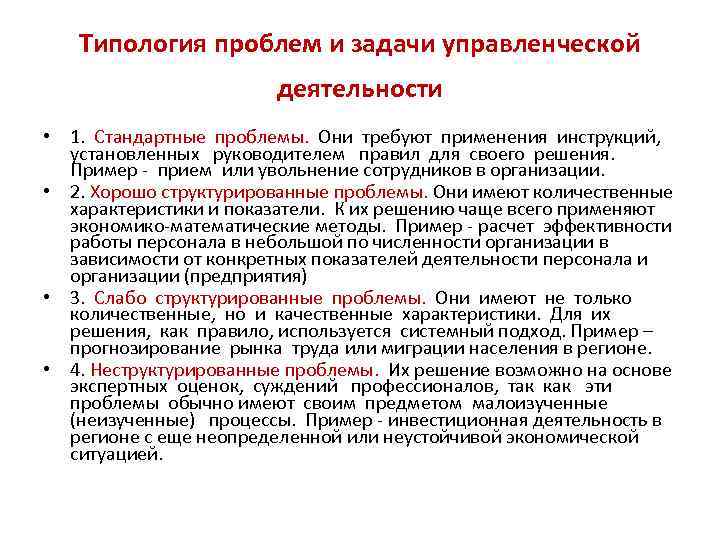 Типология проблем и задачи управленческой деятельности

• 1. Стандартные проблемы. Они требуют применения инструкций, установленных руководителем правил для своего решения. Пример - прием или увольнение сотрудников в организации.

• 2. Хорошо структурированные проблемы. Они имеют количественные характеристики и показатели. К их решению чаще всего применяют экономико-математические методы. Пример - расчет эффективности работы персонала в небольшой по численности организации в зависимости от конкретных показателей деятельности персонала и организации (предприятия)

• 3. Слабо структурированные проблемы. Они имеют не только количественные, но и качественные характеристики. Для их решения, как правило, используется системный подход. Пример – прогнозирование рынка труда или миграции населения в регионе.

• 4. Неструктурированные проблемы. Их решение возможно на основе экспертных оценок, суждений профессионалов, так как эти проблемы обычно имеют своим предметом малоизученные (неизученные) процессы. Пример - инвестиционная деятельность в регионе с еще неопределенной или неустойчивой экономической ситуацией.